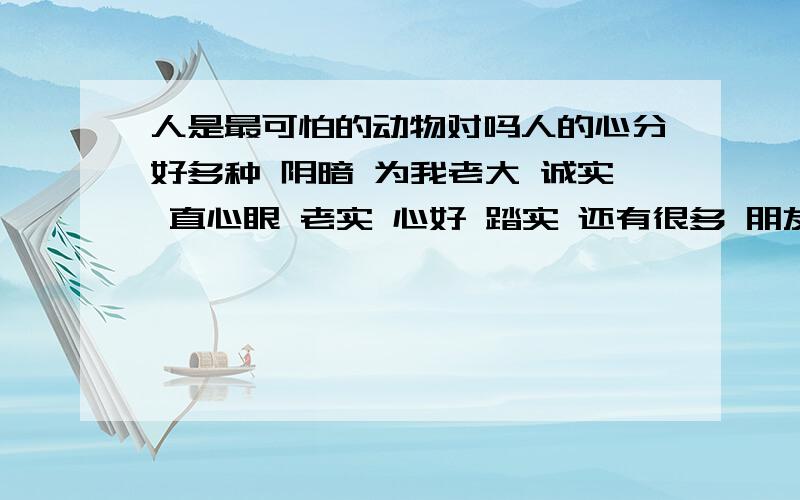 人是最可怕的动物对吗人的心分好多种 阴暗 为我老大 诚实 直心眼 老实 心好 踏实 还有很多 朋友